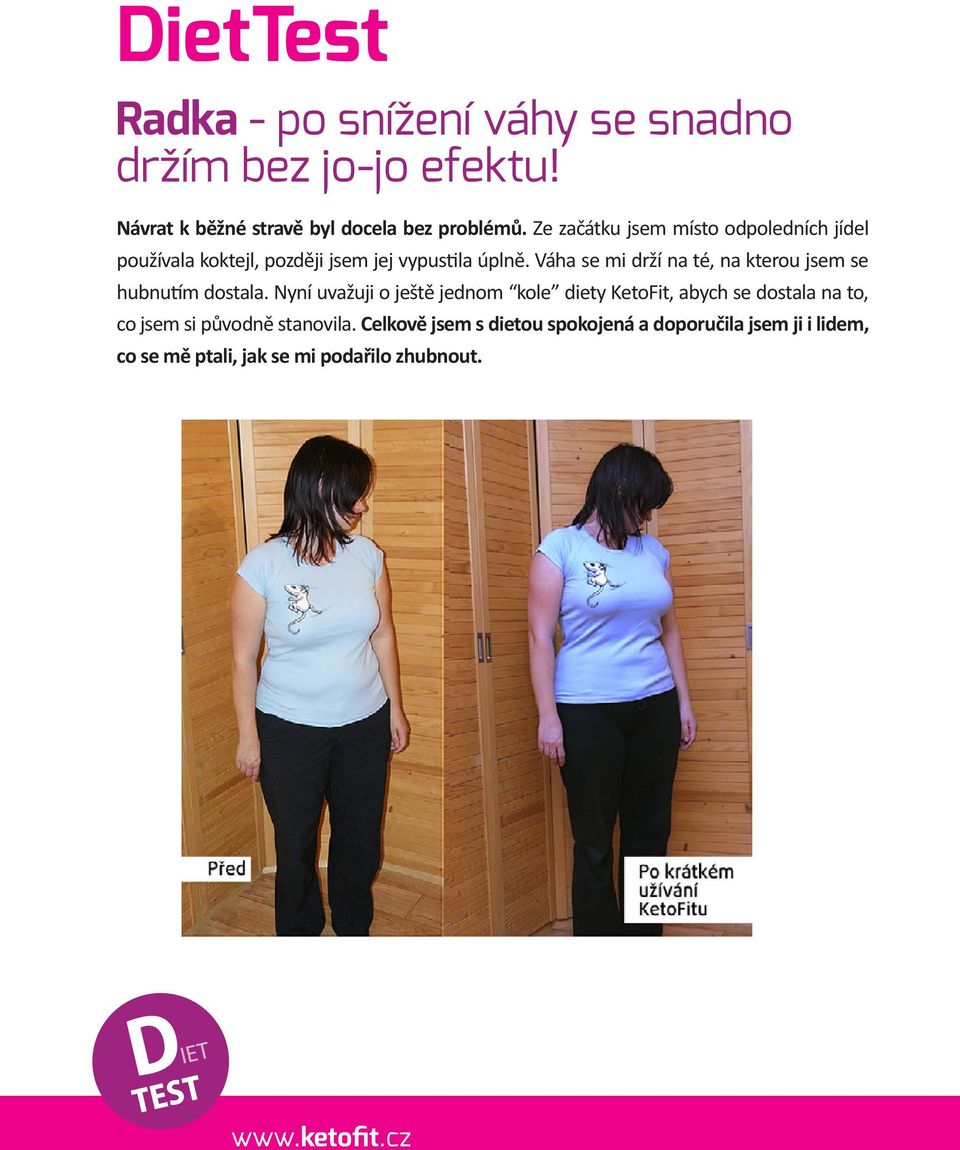 DietTest

Radka - po snížení váhy se snadno držím bez jo-jo efektu!

Návrat k běžné stravě byl docela bez problémů. Ze začátku jsem místo odpoledních jídel používala koktejl, později jsem jej vypustila úplně. Váha se mi drží na té, na kterou jsem se hubnutím dostala. Nyní uvažuji o ještě jednom “kole” diety KetoFit, abych se dostala na to, co jsem si původně stanovila. Celkově jsem s dietou spokojená a doporučila jsem ji i lidem, co se mě ptali, jak se mi podařilo zhubnout.

Před

Po krátkém užívání KetoFitu

DIET TEST

www.ketofit.cz